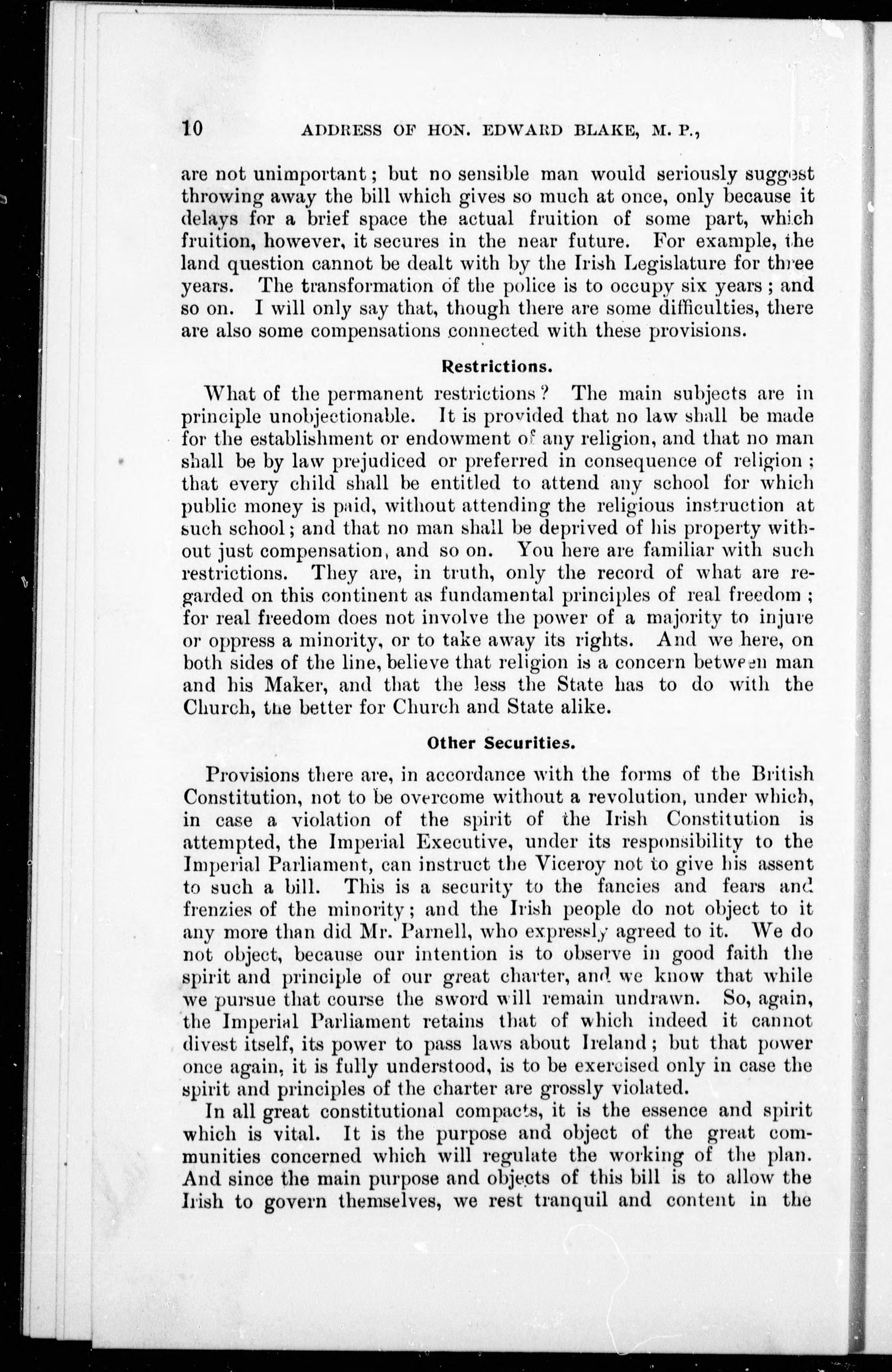 10 ADDRESS OF HON. EDWARD BLAKE, M. P.,

are not unimportant; but no sensible man would seriously suggest throwing away the bill which gives so much at once, only because it delays for a brief space the actual fruition of some part, which fruition, however, it secures in the near future. For example, the land question cannot be dealt with by the Irish Legislature for three years. The transformation of the police is to occupy six years; and so on. I will only say that, though there are some difficulties, there are also some compensations connected with these provisions.

Restrictions.

What of the permanent restrictions? The main subjects are in principle unobjectionable. It is provided that no law shall be made for the establishment or endowment of any religion, and that no man shall be by law prejudiced or preferred in consequence of religion; that every child shall be entitled to attend any school for which public money is paid, without attending the religious instruction at such school; and that no man shall be deprived of his property without just compensation, and so on. You here are familiar with such restrictions. They are, in truth, only the record of what are regarded on this continent as fundamental principles of real freedom; for real freedom does not involve the power of a majority to injure or oppress a minority, or to take away its rights. And we here, on both sides of the line, believe that religion is a concern between man and his Maker, and that the less the State has to do with the Church, the better for Church and State alike.

Other Securities.

Provisions there are, in accordance with the forms of the British Constitution, not to be overcome without a revolution, under which, in case a violation of the spirit of the Irish Constitution is attempted, the Imperial Executive, under its responsibility to the Imperial Parliament, can instruct the Viceroy not to give his assent to such a bill. This is a security to the fancies and fears and frenzies of the minority; and the Irish people do not object to it any more than did Mr. Parnell, who expressly agreed to it. We do not object, because our intention is to observe in good faith the spirit and principle of our great charter, and we know that while we pursue that course the sword will remain undrawn. So, again, the Imperial Parliament retains that of which indeed it cannot divest itself, its power to pass laws about Ireland; but that power once again, it is fully understood, is to be exercised only in case the spirit and principles of the charter are grossly violated.

In all great constitutional compacts, it is the essence and spirit which is vital. It is the purpose and object of the great communities concerned which will regulate the working of the plan. And since the main purpose and objects of this bill is to allow the Irish to govern themselves, we rest tranquil and content in the